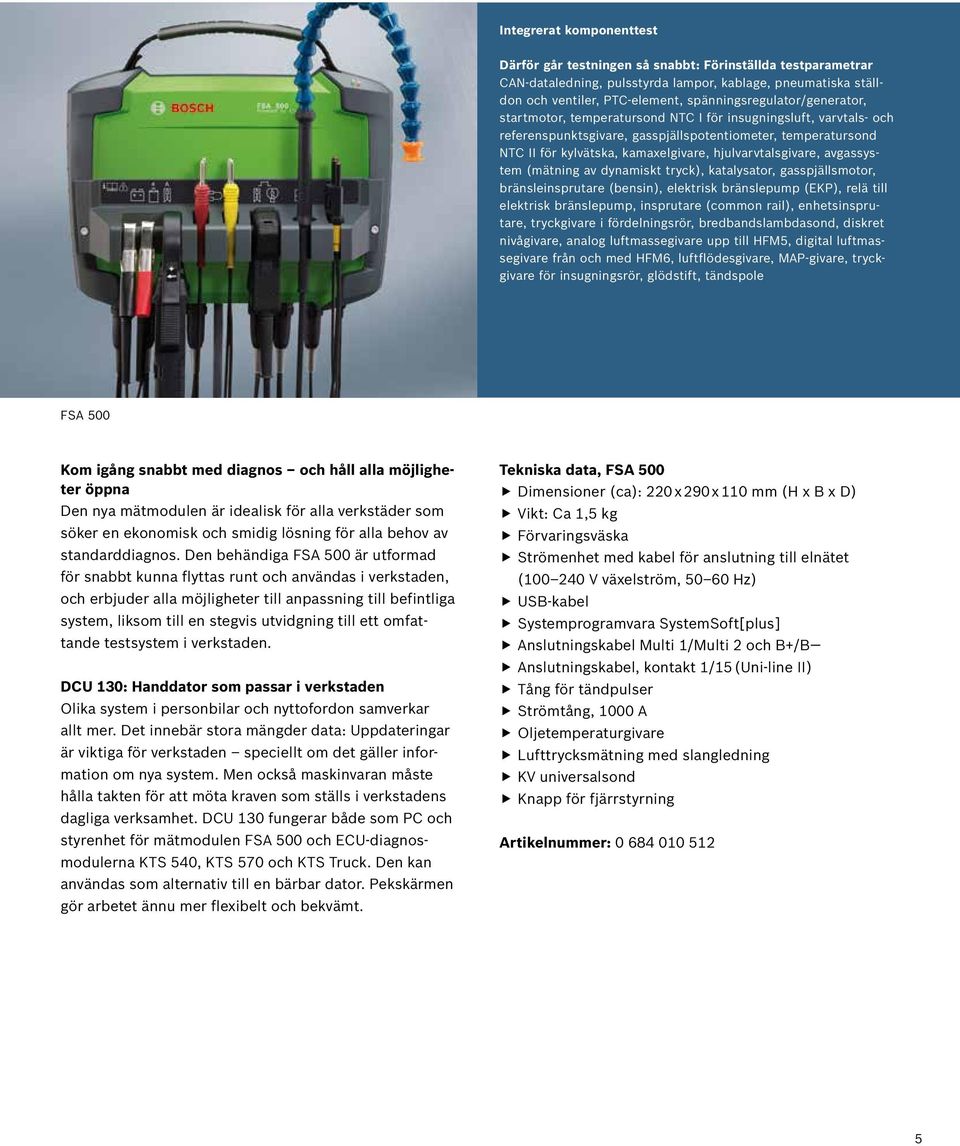 BOSCH

FSA 500

Integrerat komponenttest

Därför går testningen så snabbt: Förinställda testparametrar
CAN-dataledning, pulsstyrda lampor, kablage, pneumatiska ställdon och ventiler, PTC-element, spänningsregulator/generator, startmotor, temperatursond NTC I för insugningsluft, varvtals- och referenspunktsgivare, gasspjällspotentiometer, temperatursond NTC II för kylvätska, kamaxelgivare, hjulvarvtalsgivare, avgassystem (mätning av dynamiskt tryck), katalysator, gasspjällsmotor, bränsleinsprutare (bensin), elektrisk bränslepump (EKP), relä till elektrisk bränslepump, insprutare (common rail), enhetsinsprutare, tryckgivare i fördelningsrör, bredbandslambdasond, diskret nivågivare, analog luftmassegivare upp till HFM5, digital luftmassegivare från och med HFM6, luftflödesgivare, MAP-givare, tryckgivare för insugningsrör, glödstift, tändspole

FSA 500

Kom igång snabbt med diagnos – och håll alla möjligheter öppna
Den nya mätmodulen är idealisk för alla verkstäder som söker en ekonomisk och smidig lösning för alla behov av standarddiagnos. Den behändiga FSA 500 är utformad för snabbt kunna flyttas runt och användas i verkstaden, och erbjuder alla möjligheter till anpassning till befintliga system, liksom till en stegvis utvidgning till ett omfattande testsystem i verkstaden.

DCU 130: Handdator som passar i verkstaden
Olika system i personbilar och nyttofordon samverkar allt mer. Det innebär stora mängder data: Uppdateringar är viktiga för verkstaden – speciellt om det gäller information om nya system. Men också maskinvaran måste hålla takten för att möta kraven som ställs i verkstadens dagliga verksamhet. DCU 130 fungerar både som PC och styrenhet för mätmodulen FSA 500 och ECU-diagnosmodulerna KTS 540, KTS 570 och KTS Truck. Den kan användas som alternativ till en bärbar dator. Pekskärmen gör arbetet ännu mer flexibelt och bekvämt.

Tekniska data, FSA 500
▶ Dimensioner (ca): 220 x 290 x 110 mm (H x B x D)
▶ Vikt: Ca 1,5 kg
▶ Förvaringsväska
▶ Strömenhet med kabel för anslutning till elnätet (100–240 V växelström, 50–60 Hz)
▶ USB-kabel
▶ Systemprogramvara SystemSoft[plus]
▶ Anslutningskabel Multi 1/Multi 2 och B+/B–
▶ Anslutningskabel, kontakt 1/15 (Uni-line II)
▶ Tång för tändpulser
▶ Strömtång, 1000 A
▶ Oljetemperaturgivare
▶ Lufttrycksmätning med slangledning
▶ KV universalsond
▶ Knapp för fjärrstyrning

Artikelnummer: 0 684 010 512

5